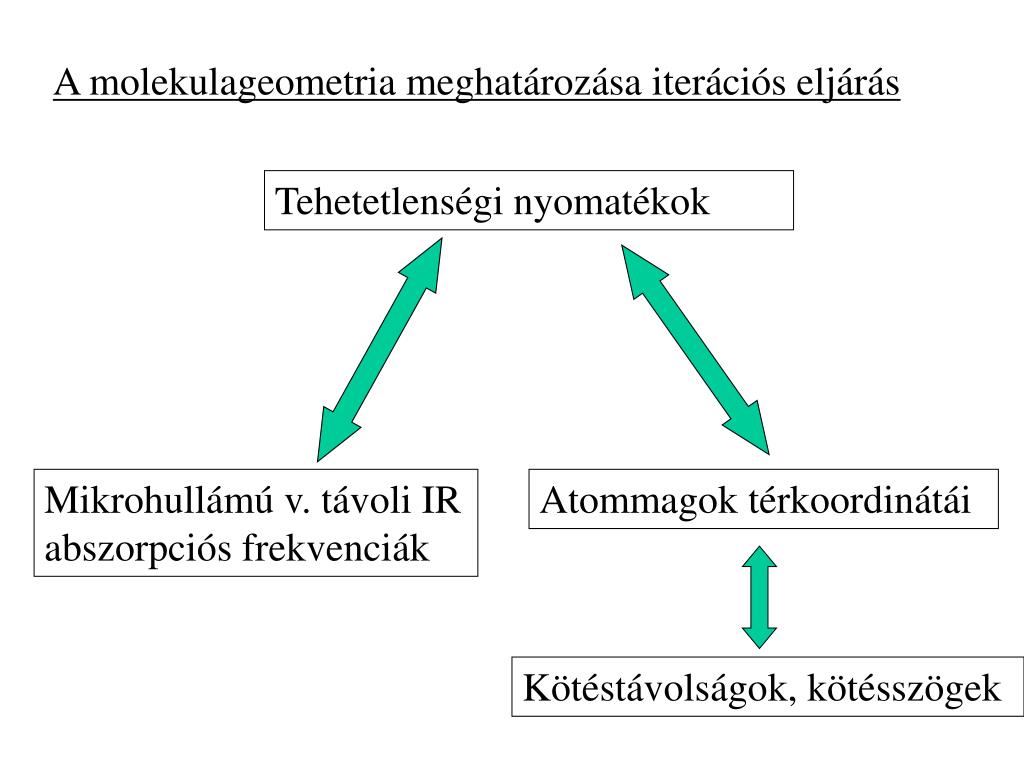 A molekulageometria meghatározása iterációs eljárás

Tehetetlenségi nyomatékok

Mikrohullámú v. távoli IR abszorpciós frekvenciák

Atommagok térkoordinátái

Kötéstávolságok, kötésszögek